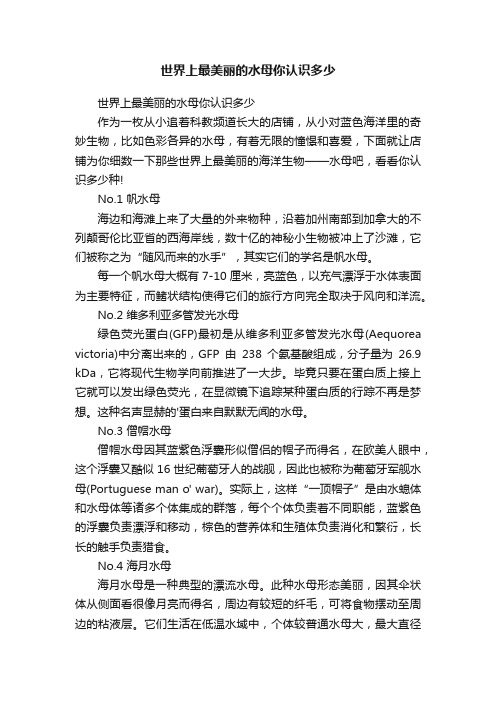 世界上最美丽的水母你认识多少

世界上最美丽的水母你认识多少

作为一枚从小追着科教频道长大的店铺，从小对蓝色海洋里的奇妙生物，比如色彩各异的水母，有着无限的憧憬和喜爱，下面就让店铺为你细数一下那些世界上最美丽的海洋生物——水母吧，看看你认识多少种!

No.1 帆水母

海边和海滩上来了大量的外来物种，沿着加州南部到加拿大的不列颠哥伦比亚省的西海岸线，数十亿的神秘小生物被冲上了沙滩，它们被称之为“随风而来的水手”，其实它们的学名是帆水母。

每一个帆水母大概有 7-10 厘米，亮蓝色，以充气漂浮于水体表面为主要特征，而鳍状结构使得它们的旅行方向完全取决于风向和洋流。

No.2 维多利亚多管发光水母

绿色荧光蛋白(GFP)最初是从维多利亚多管发光水母(Aequorea victoria)中分离出来的，GFP 由 238 个氨基酸组成，分子量为 26.9 kDa，它将现代生物学向前推进了一大步。毕竟只要在蛋白质上接上它就可以发出绿色荧光，在显微镜下追踪某种蛋白质的行踪不再是梦想。这种名声显赫的'蛋白来自默默无闻的水母。

No.3 僧帽水母

僧帽水母因其蓝紫色浮囊形似僧侣的帽子而得名，在欧美人眼中，这个浮囊又酷似 16 世纪葡萄牙人的战舰，因此也被称为葡萄牙军舰水母(Portuguese man o' war)。实际上，这样“一顶帽子”是由水螅体和水母体等诸多个体集成的群落，每个个体负责着不同职能，蓝紫色的浮囊负责漂浮和移动，棕色的营养体和生殖体负责消化和繁衍，长长的触手负责猎食。

No.4 海月水母

海月水母是一种典型的漂流水母。此种水母形态美丽，因其伞状体从侧面看很像月亮而得名，周边有较短的纤毛，可将食物摆动至周边的粘液层。它们生活在低温水域中，个体较普通水母大，最大直径